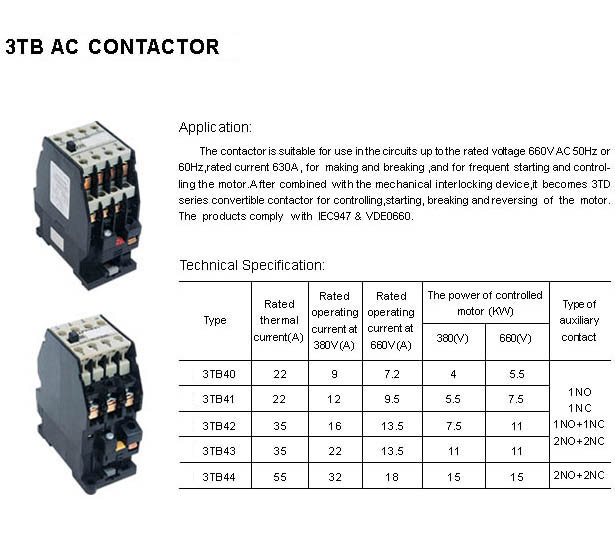 3TB AC CONTACTOR

Application:

The contactor is suitable for use in the circuits up to the rated voltage 660V AC 50Hz or 60Hz,rated current 630A , for making and breaking ,and for frequent starting and controlling the motor.After combined with the mechanical interlocking device,it becomes 3TD series convertible contactor for controlling,starting, breaking and reversing of the motor. The products comply with IEC947 & VDE0660.

Technical Specification:

| Type | Rated thermal current(A) | Rated operating current at 380V(A) | Rated operating current at 660V(A) | The power of controlled motor (KW) 380(V) | The power of controlled motor (KW) 660(V) | Type of auxiliary contact |
|---|---|---|---|---|---|---|
| 3TB40 | 22 | 9 | 7.2 | 4 | 5.5 | 1NO 1NC 1NO+1NC 2NO+2NC |
| 3TB41 | 22 | 12 | 9.5 | 5.5 | 7.5 | |
| 3TB42 | 35 | 16 | 13.5 | 7.5 | 11 | |
| 3TB43 | 35 | 22 | 13.5 | 11 | 11 | |
| 3TB44 | 55 | 32 | 18 | 15 | 15 | 2NO+2NC |